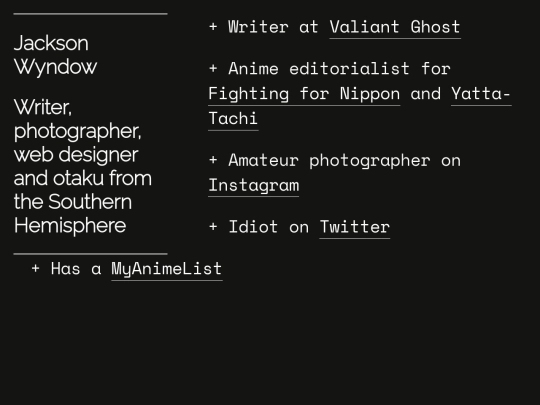 Jackson Wyndow

Writer, photographer, web designer and otaku from the Southern Hemisphere

+ Writer at Valiant Ghost

+ Anime editorialist for Fighting for Nippon and Yatta-Tachi

+ Amateur photographer on Instagram

+ Idiot on Twitter

+ Has a MyAnimeList